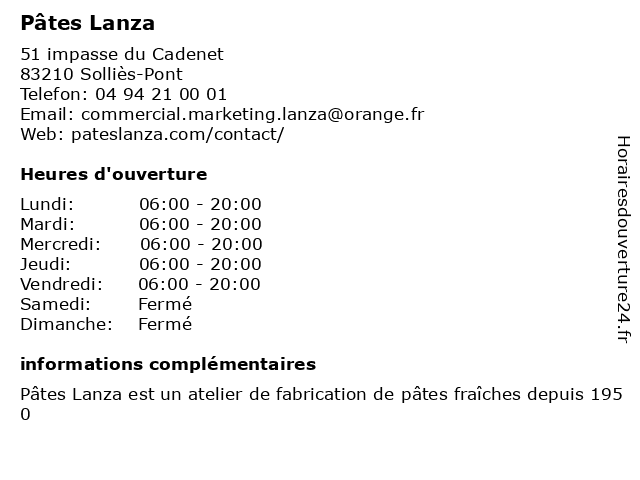 Pâtes Lanza

51 impasse du Cadenet
83210 Solliès-Pont
Telefon: 04 94 21 00 01
Email: commercial.marketing.lanza@orange.fr
Web: pateslanza.com/contact/

Heures d'ouverture

Lundi: 06:00 - 20:00
Mardi: 06:00 - 20:00
Mercredi: 06:00 - 20:00
Jeudi: 06:00 - 20:00
Vendredi: 06:00 - 20:00
Samedi: Fermé
Dimanche: Fermé

informations complémentaires

Pâtes Lanza est un atelier de fabrication de pâtes fraîches depuis 1950

Horairesdouverture24.fr